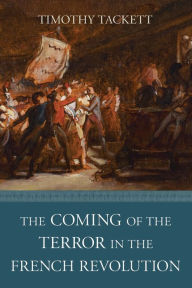 TIMOTHY TACKETT

THE COMING OF THE TERROR IN THE FRENCH REVOLUTION